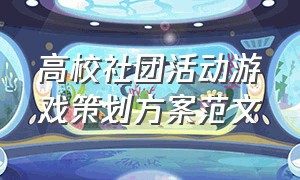 高校社团活动游戏策划方案范文